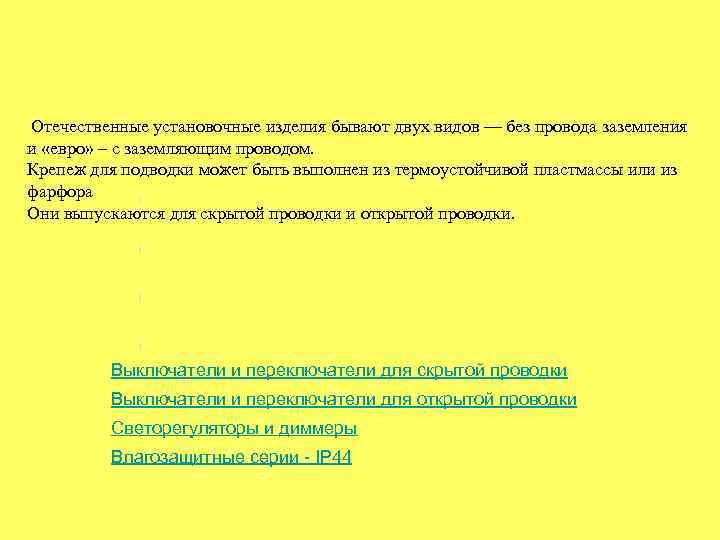 Отечественные установочные изделия бывают двух видов — без провода заземления и «евро» – с заземляющим проводом.
Крепеж для подводки может быть выполнен из термоустойчивой пластмассы или из фарфора
Они выпускаются для скрытой проводки и открытой проводки.

Выключатели и переключатели для скрытой проводки
Выключатели и переключатели для открытой проводки
Светорегуляторы и диммеры
Влагозащитные серии - IP44